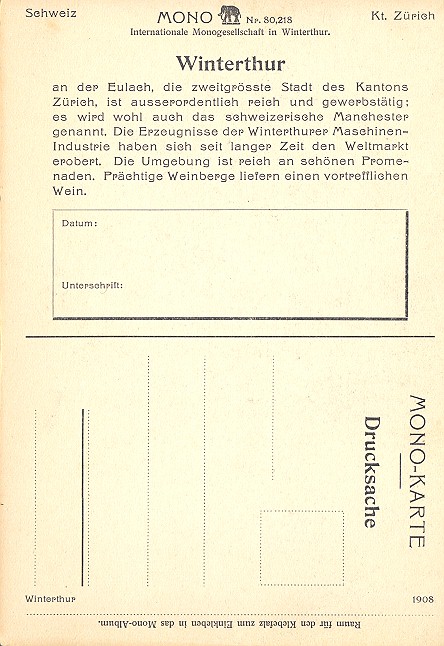 Schweiz

MONO Nr. 80,218

Kt. Zürich

Internationale Monogesellschaft in Winterthur.

Winterthur

an der Eulach, die zweitgrösste Stadt des Kantons Zürich, ist ausserordentlich reich und gewerbstätig; es wird wohl auch das schweizerische Manchester genannt. Die Erzeugnisse der Winterthurer Maschinen-Industrie haben sich seit langer Zeit den Weltmarkt erobert. Die Umgebung ist reich an schönen Promenaden. Prächtige Weinberge liefern einen vortrefflichen Wein.

Datum:

Unterschrift:

MONO-KARTE

Drucksache

Winterthur

1908

Raum für den Klebefalz zum Einkleben in das Mono-Album.